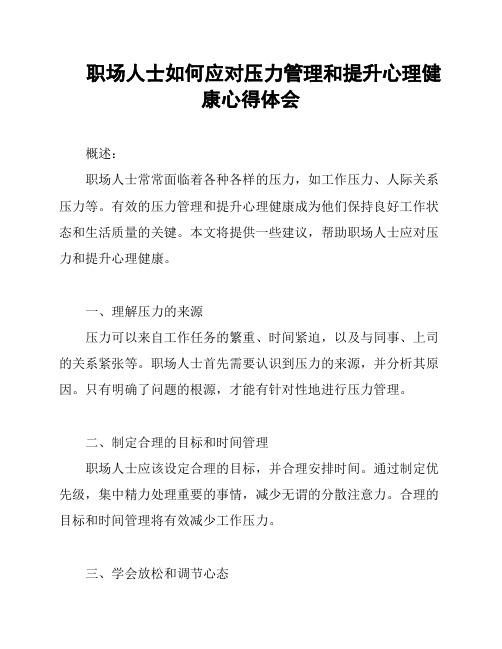 职场人士如何应对压力管理和提升心理健康心得体会

概述：

职场人士常常面临着各种各样的压力，如工作压力、人际关系压力等。有效的压力管理和提升心理健康成为他们保持良好工作状态和生活质量的关键。本文将提供一些建议，帮助职场人士应对压力和提升心理健康。

一、理解压力的来源

压力可以来自工作任务的繁重、时间紧迫，以及与同事、上司的关系紧张等。职场人士首先需要认识到压力的来源，并分析其原因。只有明确了问题的根源，才能有针对性地进行压力管理。

二、制定合理的目标和时间管理

职场人士应该设定合理的目标，并合理安排时间。通过制定优先级，集中精力处理重要的事情，减少无谓的分散注意力。合理的目标和时间管理将有效减少工作压力。

三、学会放松和调节心态